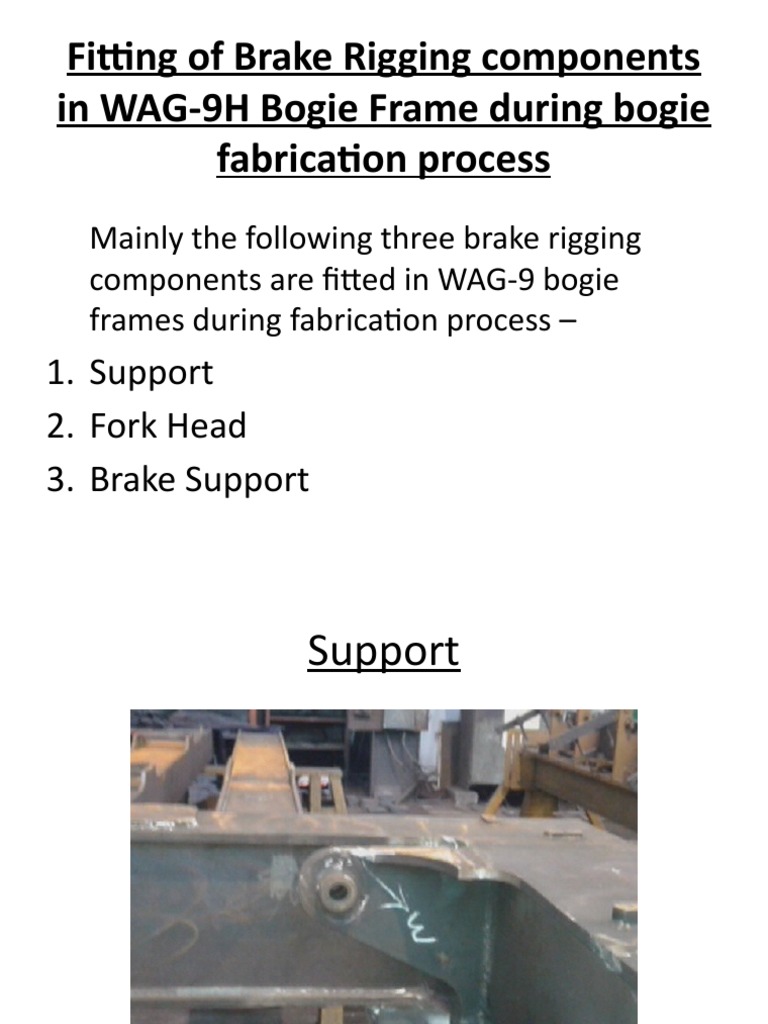 Fitting of Brake Rigging components in WAG-9H Bogie Frame during bogie fabrication process

Mainly the following three brake rigging components are fitted in WAG-9 bogie frames during fabrication process –

1. Support
2. Fork Head
3. Brake Support

Support